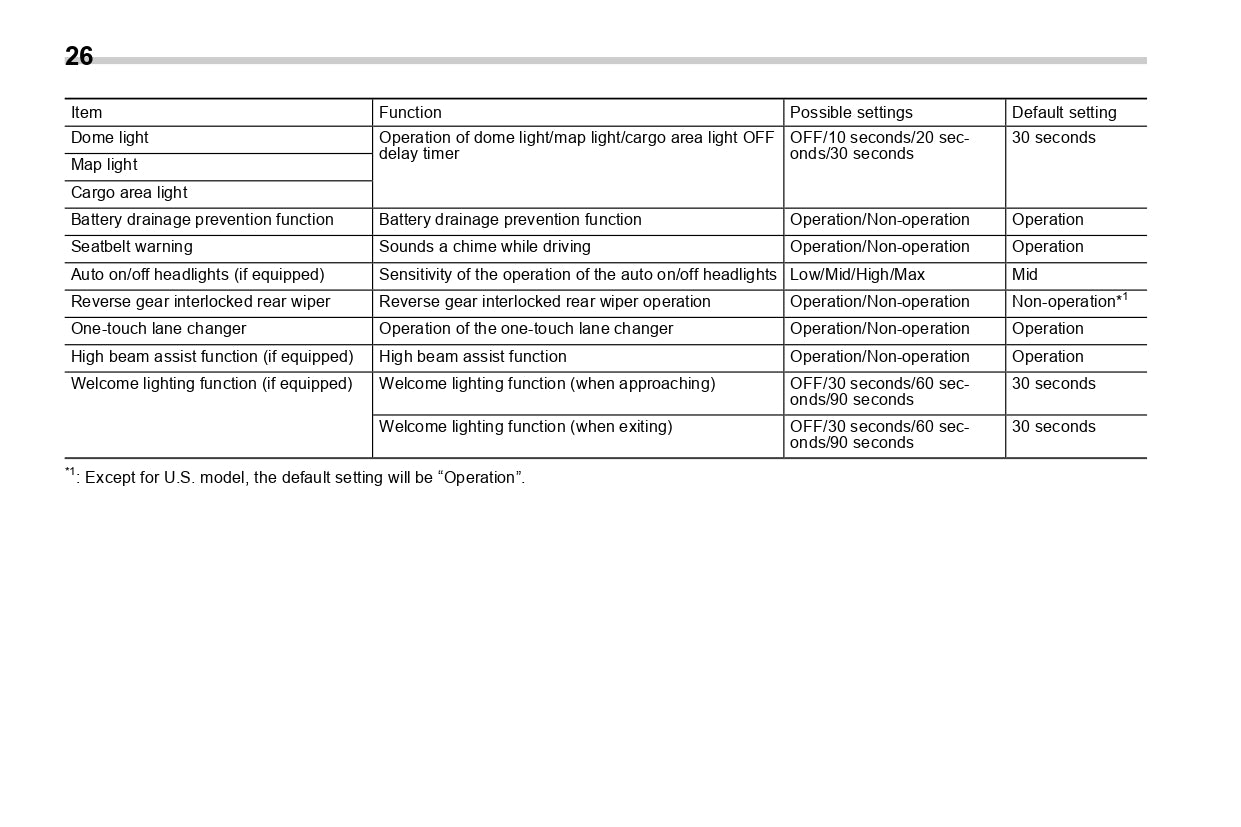 26

| Item | Function | Possible settings | Default setting |
|---|---|---|---|
| Dome light | Operation of dome light/map light/cargo area light OFF delay timer | OFF/10 seconds/20 seconds/30 seconds | 30 seconds |
| Map light | | | |
| Cargo area light | | | |
| Battery drainage prevention function | Battery drainage prevention function | Operation/Non-operation | Operation |
| Seatbelt warning | Sounds a chime while driving | Operation/Non-operation | Operation |
| Auto on/off headlights (if equipped) | Sensitivity of the operation of the auto on/off headlights | Low/Mid/High/Max | Mid |
| Reverse gear interlocked rear wiper | Reverse gear interlocked rear wiper operation | Operation/Non-operation | Non-operation$^{*1}$ |
| One-touch lane changer | Operation of the one-touch lane changer | Operation/Non-operation | Operation |
| High beam assist function (if equipped) | High beam assist function | Operation/Non-operation | Operation |
| Welcome lighting function (if equipped) | Welcome lighting function (when approaching) | OFF/30 seconds/60 seconds/90 seconds | 30 seconds |
| | Welcome lighting function (when exiting) | OFF/30 seconds/60 seconds/90 seconds | 30 seconds |

$^{*1}$: Except for U.S. model, the default setting will be “Operation”.